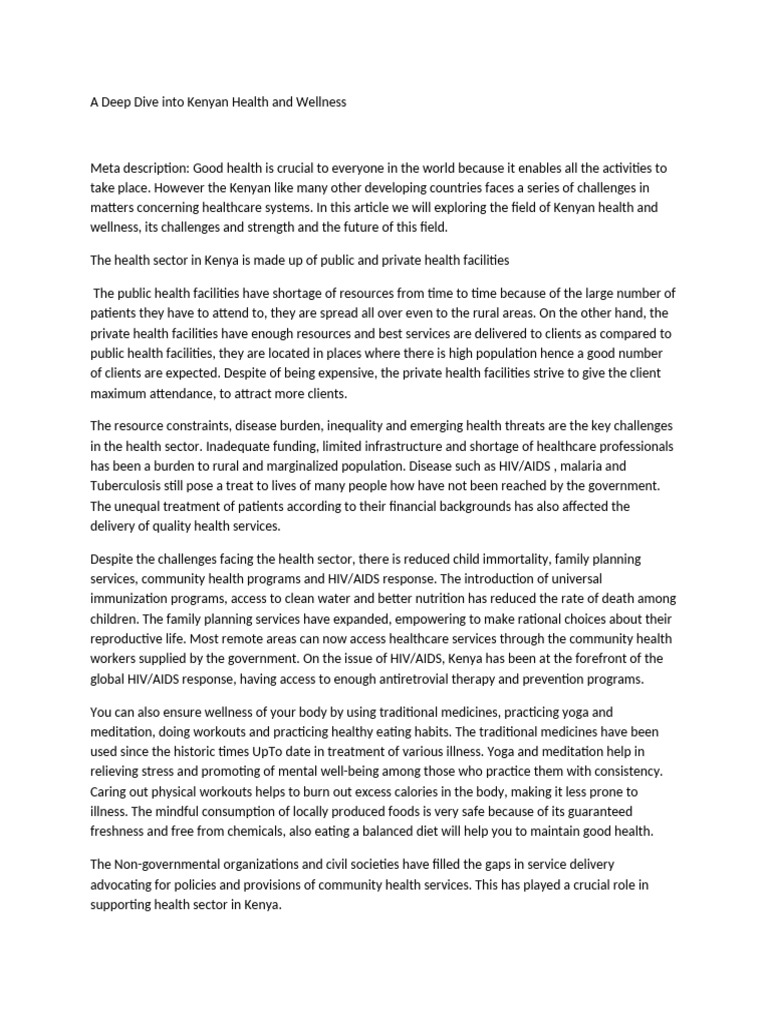 A Deep Dive into Kenyan Health and Wellness

Meta description: Good health is crucial to everyone in the world because it enables all the activities to take place. However the Kenyan like many other developing countries faces a series of challenges in matters concerning healthcare systems. In this article we will exploring the field of Kenyan health and wellness, its challenges and strength and the future of this field.

The health sector in Kenya is made up of public and private health facilities

The public health facilities have shortage of resources from time to time because of the large number of patients they have to attend to, they are spread all over even to the rural areas. On the other hand, the private health facilities have enough resources and best services are delivered to clients as compared to public health facilities, they are located in places where there is high population hence a good number of clients are expected. Despite of being expensive, the private health facilities strive to give the client maximum attendance, to attract more clients.

The resource constraints, disease burden, inequality and emerging health threats are the key challenges in the health sector. Inadequate funding, limited infrastructure and shortage of healthcare professionals has been a burden to rural and marginalized population. Disease such as HIV/AIDS , malaria and Tuberculosis still pose a treat to lives of many people how have not been reached by the government. The unequal treatment of patients according to their financial backgrounds has also affected the delivery of quality health services.

Despite the challenges facing the health sector, there is reduced child immortality, family planning services, community health programs and HIV/AIDS response. The introduction of universal immunization programs, access to clean water and better nutrition has reduced the rate of death among children. The family planning services have expanded, empowering to make rational choices about their reproductive life. Most remote areas can now access healthcare services through the community health workers supplied by the government. On the issue of HIV/AIDS, Kenya has been at the forefront of the global HIV/AIDS response, having access to enough antiretrovial therapy and prevention programs.

You can also ensure wellness of your body by using traditional medicines, practicing yoga and meditation, doing workouts and practicing healthy eating habits. The traditional medicines have been used since the historic times UpTo date in treatment of various illness. Yoga and meditation help in relieving stress and promoting of mental well-being among those who practice them with consistency. Caring out physical workouts helps to burn out excess calories in the body, making it less prone to illness. The mindful consumption of locally produced foods is very safe because of its guaranteed freshness and free from chemicals, also eating a balanced diet will help you to maintain good health.

The Non-governmental organizations and civil societies have filled the gaps in service delivery advocating for policies and provisions of community health services. This has played a crucial role in supporting health sector in Kenya.